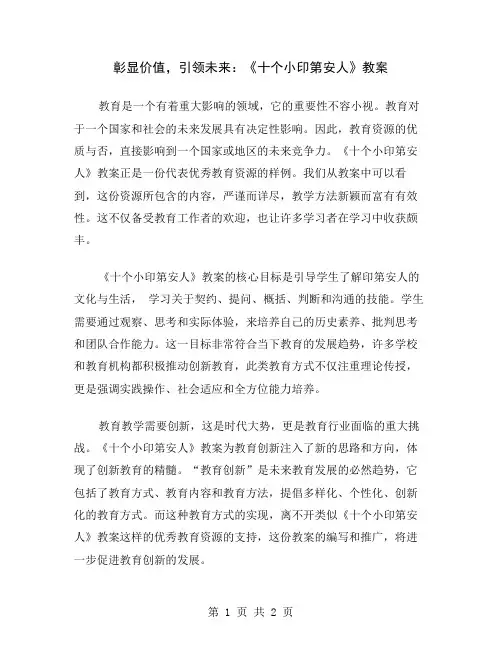 彰显价值，引领未来：《十个小印第安人》教案

教育是一个有着重大影响的领域，它的重要性不容小视。教育对于一个国家和社会的未来发展具有决定性影响。因此，教育资源的优质与否，直接影响到一个国家或地区的未来竞争力。《十个小印第安人》教案正是一份代表优秀教育资源的样例。我们从教案中可以看到，这份资源所包含的内容，严谨而详尽，教学方法新颖而富有有效性。这不仅备受教育工作者的欢迎，也让许多学习者在学习中收获颇丰。

《十个小印第安人》教案的核心目标是引导学生了解印第安人的文化与生活， 学习关于契约、提问、概括、判断和沟通的技能。学生需要通过观察、思考和实际体验，来培养自己的历史素养、批判思考和团队合作能力。这一目标非常符合当下教育的发展趋势，许多学校和教育机构都积极推动创新教育，此类教育方式不仅注重理论传授，更是强调实践操作、社会适应和全方位能力培养。

教育教学需要创新，这是时代大势，更是教育行业面临的重大挑战。《十个小印第安人》教案为教育创新注入了新的思路和方向，体现了创新教育的精髓。“教育创新”是未来教育发展的必然趋势，它包括了教育方式、教育内容和教育方法，提倡多样化、个性化、创新化的教育方式。而这种教育方式的实现，离不开类似《十个小印第安人》教案这样的优秀教育资源的支持，这份教案的编写和推广，将进一步促进教育创新的发展。

第 1 页 共 2 页